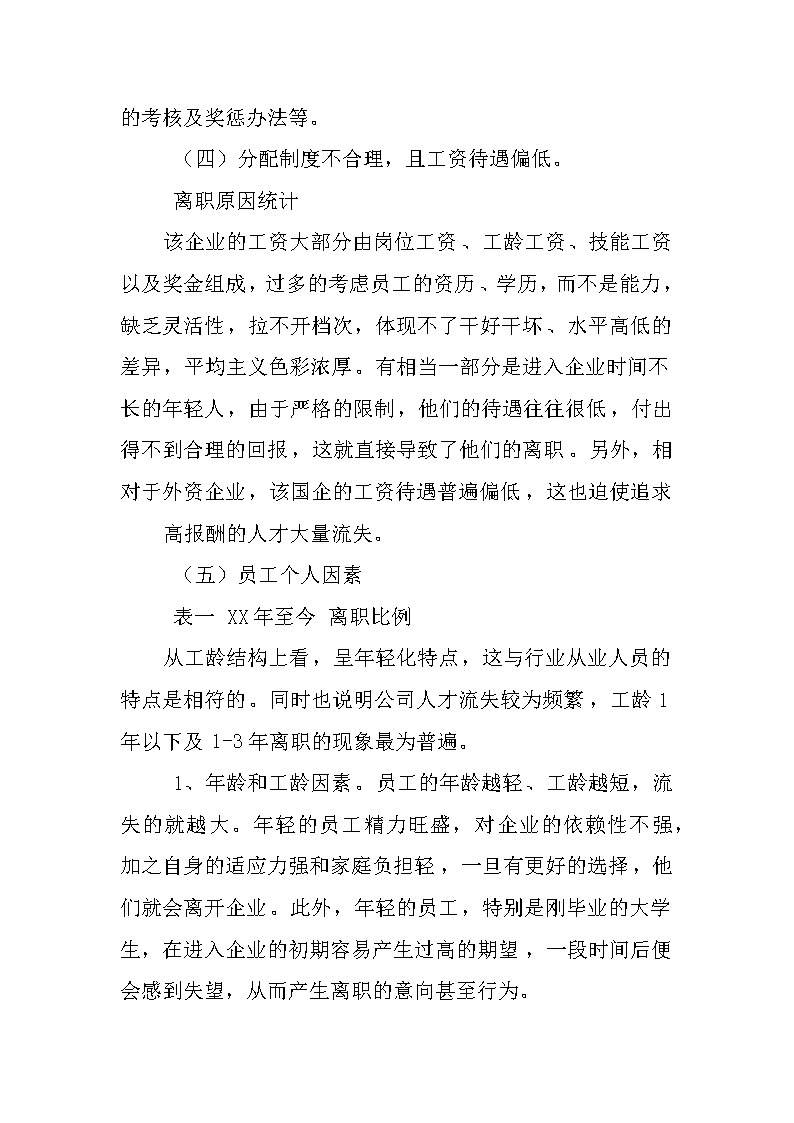 的考核及奖惩办法等。

（四）分配制度不合理，且工资待遇偏低。

离职原因统计

该企业的工资大部分由岗位工资、工龄工资、技能工资以及奖金组成，过多的考虑员工的资历、学历，而不是能力，缺乏灵活性，拉不开档次，体现不了干好干坏、水平高低的差异，平均主义色彩浓厚。有相当一部分是进入企业时间不长的年轻人，由于严格的限制，他们的待遇往往很低，付出得不到合理的回报，这就直接导致了他们的离职。另外，相对于外资企业，该国企的工资待遇普遍偏低，这也迫使追求

高报酬的人才大量流失。

（五）员工个人因素

表一 XX年至今 离职比例

从工龄结构上看，呈年轻化特点，这与行业从业人员的特点是相符的。同时也说明公司人才流失较为频繁，工龄1年以下及1-3年离职的现象最为普遍。

1、年龄和工龄因素。员工的年龄越轻、工龄越短，流失的就越大。年轻的员工精力旺盛，对企业的依赖性不强，加之自身的适应力强和家庭负担轻，一旦有更好的选择，他们就会离开企业。此外，年轻的员工，特别是刚毕业的大学生，在进入企业的初期容易产生过高的期望，一段时间后便会感到失望，从而产生离职的意向甚至行为。